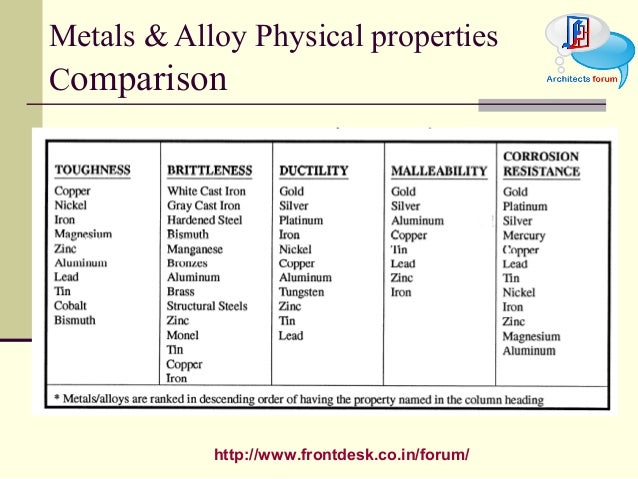 Metals & Alloy Physical properties Comparison

Architects forum

| TOUGHNESS | BRITTLENESS | DUCTILITY | MALLEABILITY | CORROSION RESISTANCE |
|---|---|---|---|---|
| Copper | White Cast Iron | Gold | Gold | Gold |
| Nickel | Gray Cast Iron | Silver | Silver | Platinum |
| Iron | Hardened Steel | Platinum | Aluminum | Silver |
| Magnesium | Bismuth | Iron | Copper | Mercury |
| Zinc | Manganese | Nickel | Tin | Copper |
| Aluminum | Bronzes | Copper | Lead | Lead |
| Lead | Aluminum | Aluminum | Zinc | Tin |
| Tin | Brass | Tungsten | Iron | Nickel |
| Cobalt | Structural Steels | Zinc | | Iron |
| Bismuth | Zinc | Tin | | Zinc |
| | Monel | Lead | | Magnesium |
| | Tin | | | Aluminum |
| | Copper | | | |
| | Iron | | | |

* Metals/alloys are ranked in descending order of having the property named in the column heading

http://www.frontdesk.co.in/forum/